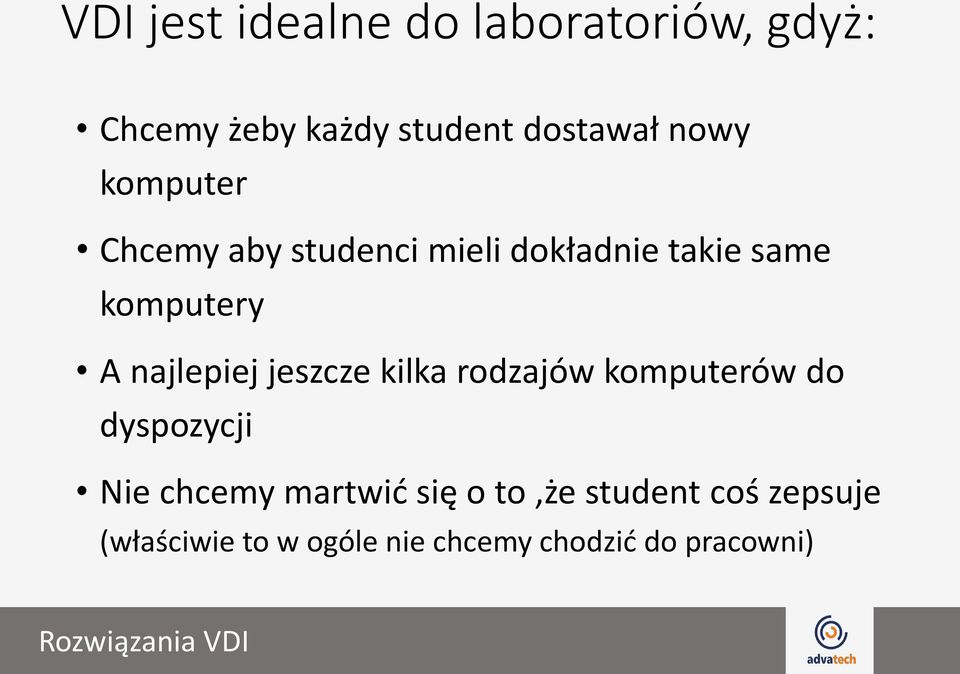 VDI jest idealne do laboratoriów, gdyż:

• Chcemy żeby każdy student dostawał nowy komputer

• Chcemy aby studenci mieli dokładnie takie same komputery

• A najlepiej jeszcze kilka rodzajów komputerów do dyspozycji

• Nie chcemy martwić się o to ,że student coś zepsuje (właściwie to w ogóle nie chcemy chodzić do pracowni)

Rozwiązania VDI

advatech